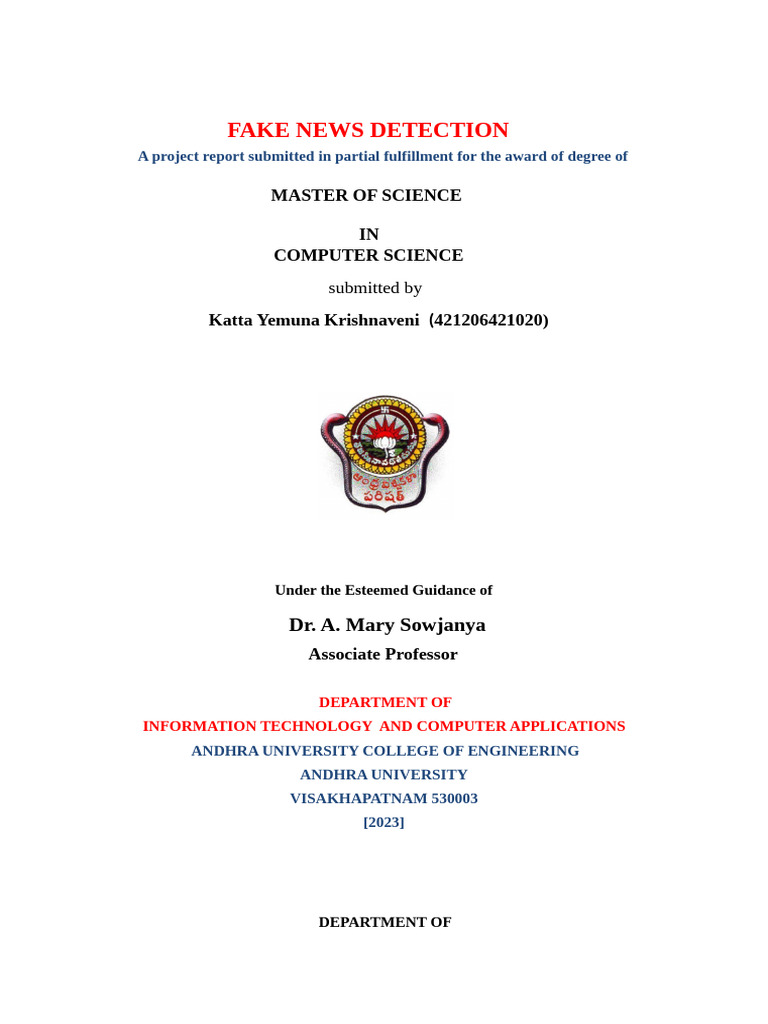 FAKE NEWS DETECTION
A project report submitted in partial fulfillment for the award of degree of

MASTER OF SCIENCE

IN
COMPUTER SCIENCE

submitted by

Katta Yemuna Krishnaveni (421206421020)

ఆంధ్ర విశ్వకళా పరిషత్

Under the Esteemed Guidance of

Dr. A. Mary Sowjanya
Associate Professor

DEPARTMENT OF
INFORMATION TECHNOLOGY AND COMPUTER APPLICATIONS
ANDHRA UNIVERSITY COLLEGE OF ENGINEERING
ANDHRA UNIVERSITY
VISAKHAPATNAM 530003
[2023]

DEPARTMENT OF